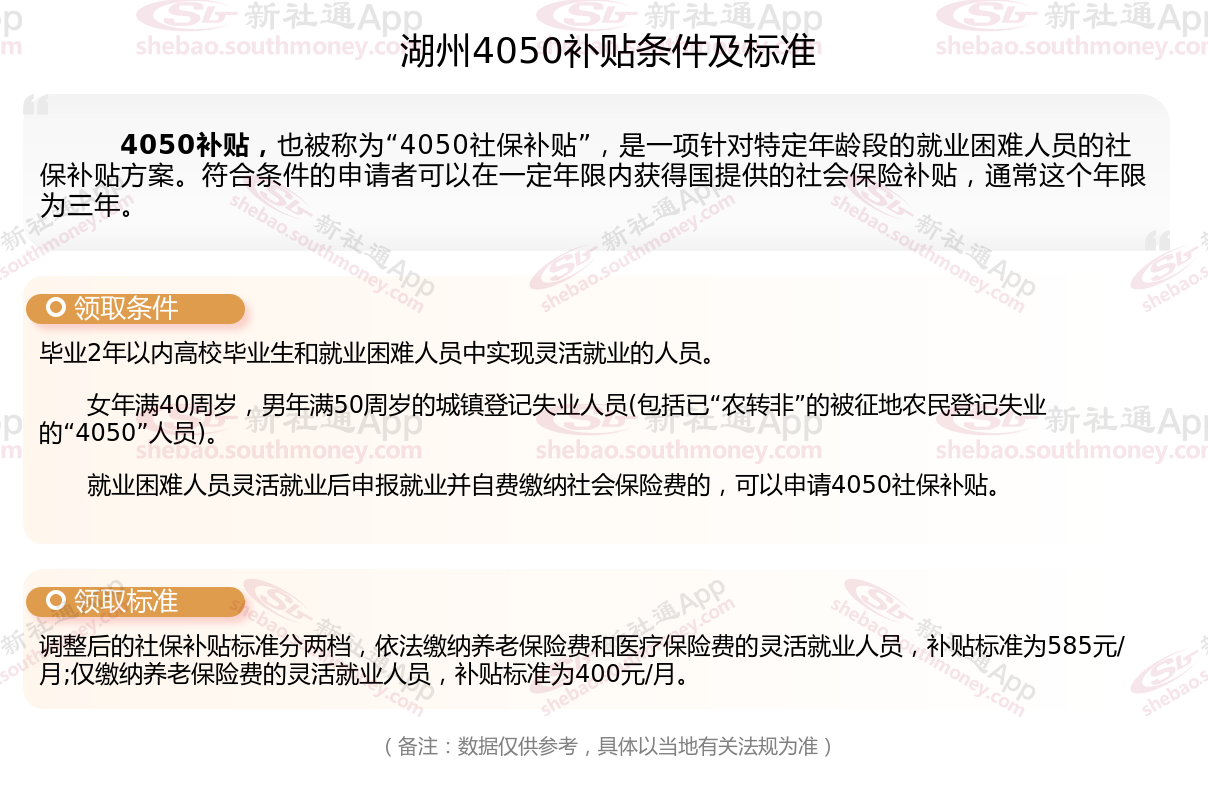 湖州4050补贴条件及标准

4050补贴，也被称为“4050社保补贴”，是一项针对特定年龄段的就业困难人员的社保补贴方案。符合条件的申请者可以在一定年限内获得国提供的社会保险补贴，通常这个年限为三年。

领取条件

毕业2年以内高校毕业生和就业困难人员中实现灵活就业的人员。

女年满40周岁，男年满50周岁的城镇登记失业人员(包括已“农转非”的被征地农民登记失业的“4050”人员)。

就业困难人员灵活就业后申报就业并自费缴纳社会保险费的，可以申请4050社保补贴。

领取标准

调整后的社保补贴标准分两档，依法缴纳养老保险费和医疗保险费的灵活就业人员，补贴标准为585元/月;仅缴纳养老保险费的灵活就业人员，补贴标准为400元/月。

（备注：数据仅供参考，具体以当地有关法规为准）

新社通App
shebao.southmoney.com